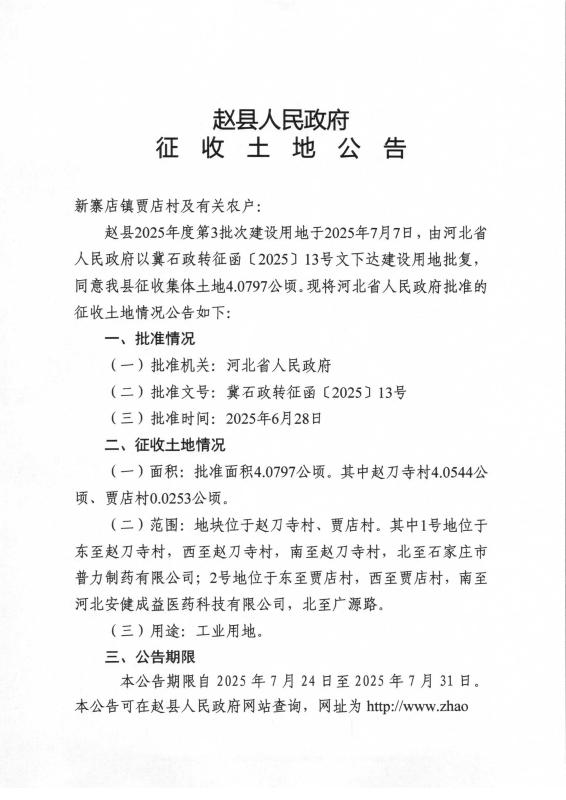 赵县人民政府
征 收 土 地 公 告

新寨店镇贾店村及有关农户：

赵县2025年度第3批次建设用地于2025年7月7日，由河北省人民政府以冀石政转征函〔2025〕13号文下达建设用地批复，同意我县征收集体土地4.0797公顷。现将河北省人民政府批准的征收土地情况公告如下：

一、批准情况

（一）批准机关：河北省人民政府

（二）批准文号：冀石政转征函〔2025〕13号

（三）批准时间：2025年6月28日

二、征收土地情况

（一）面积：批准面积4.0797公顷。其中赵刀寺村4.0544公顷、贾店村0.0253公顷。

（二）范围：地块位于赵刀寺村、贾店村。其中1号地位于东至赵刀寺村，西至赵刀寺村，南至赵刀寺村，北至石家庄市普力制药有限公司；2号地位于东至贾店村，西至贾店村，南至河北安健成益医药科技有限公司，北至广源路。

（三）用途：工业用地。

三、公告期限

本公告期限自 2025 年 7 月 24 日至 2025 年 7 月 31 日。本公告可在赵县人民政府网站查询，网址为 http://www.zhao